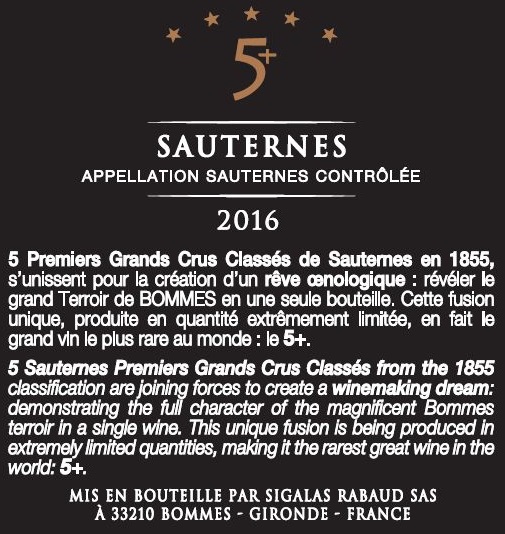 5+

SAUTERNES

APPELLATION SAUTERNES CONTRÔLÉE

2016

5 Premiers Grands Crus Classés de Sauternes en 1855, s'unissent pour la création d'un rêve œnologique : révéler le grand Terroir de BOMMES en une seule bouteille. Cette fusion unique, produite en quantité extrêmement limitée, en fait le grand vin le plus rare au monde : le 5+.

5 Sauternes Premiers Grands Crus Classés from the 1855 classification are joining forces to create a winemaking dream: demonstrating the full character of the magnificent Bommes terroir in a single wine. This unique fusion is being produced in extremely limited quantities, making it the rarest great wine in the world: 5+.

MIS EN BOUTEILLE PAR SIGALAS RABAUD SAS
À 33210 BOMMES - GIRONDE - FRANCE